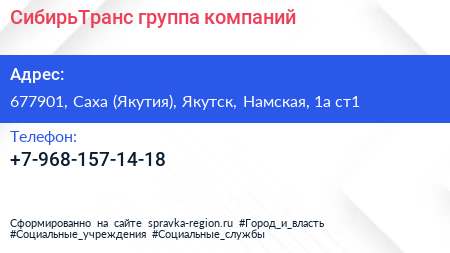 СибирьТранс группа компаний

Адрес:

677901, Саха (Якутия), Якутск, Намская, 1а ст1

Телефон:

+7-968-157-14-18

Сформированно на сайте spravka-region.ru #Город_и_власть #Социальные_учреждения #Социальные_службы